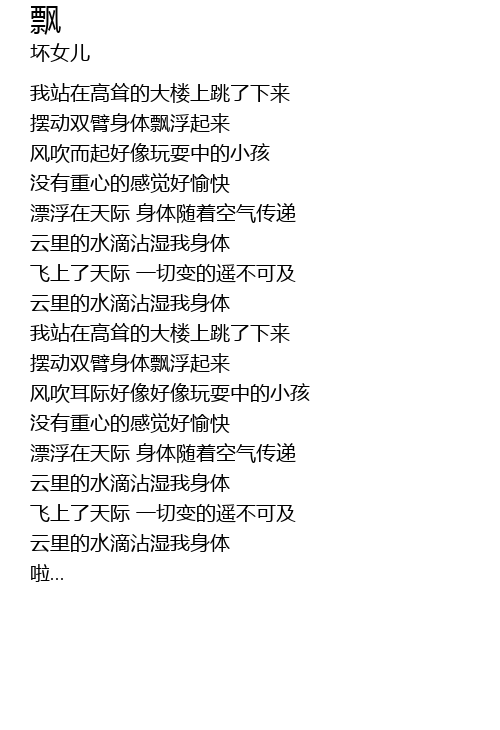 飘
坏女儿

我站在高耸的大楼上跳了下来
摆动双臂身体飘浮起来
风吹而起好像玩耍中的小孩
没有重心的感觉好愉快
漂浮在天际 身体随着空气传递
云里的水滴沾湿我身体
飞上了天际 一切变的遥不可及
云里的水滴沾湿我身体
我站在高耸的大楼上跳了下来
摆动双臂身体飘浮起来
风吹耳际好像好像玩耍中的小孩
没有重心的感觉好愉快
漂浮在天际 身体随着空气传递
云里的水滴沾湿我身体
飞上了天际 一切变的遥不可及
云里的水滴沾湿我身体
啦...